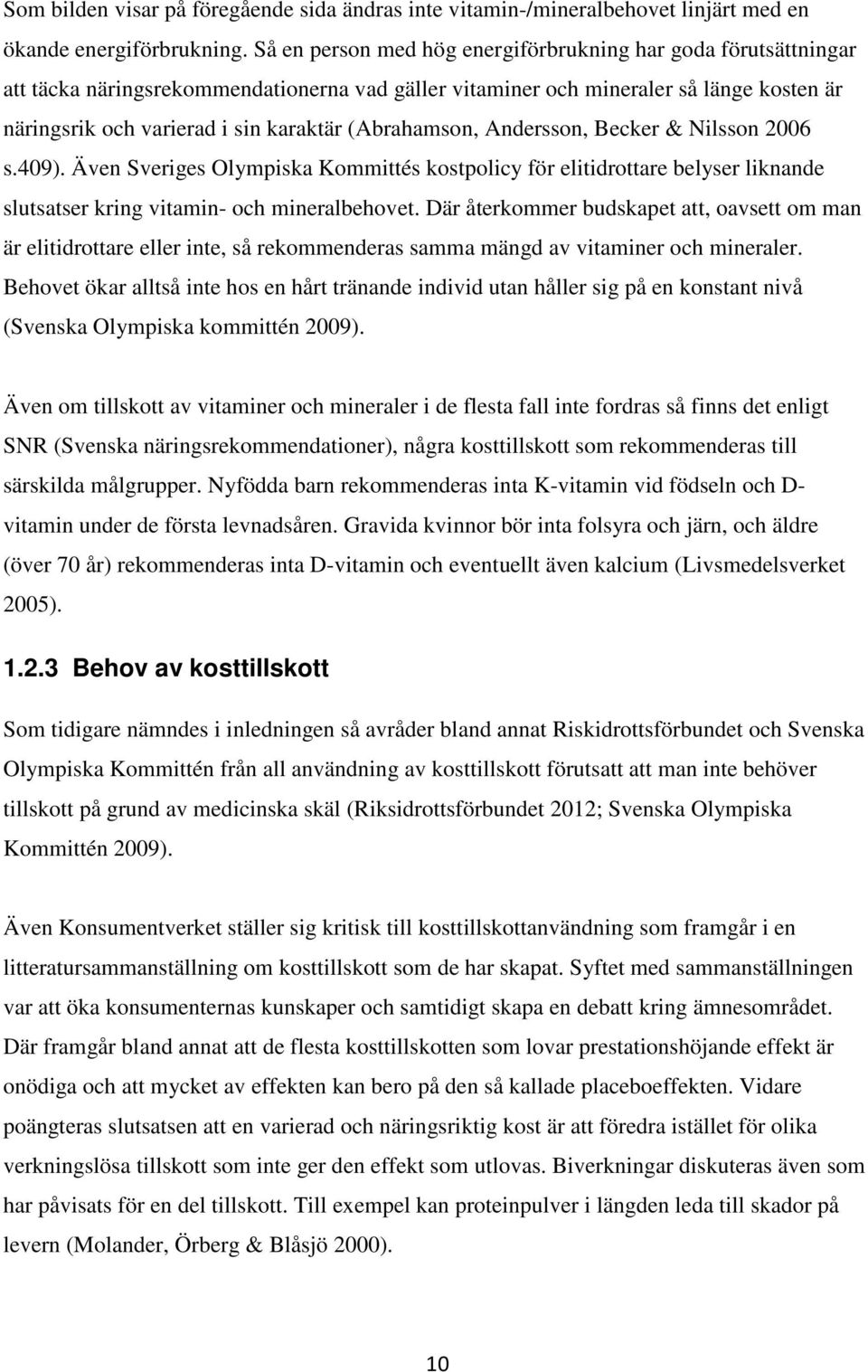 Som bilden visar på föregående sida ändras inte vitamin-/mineralbehovet linjärt med en ökande energiförbrukning. Så en person med hög energiförbrukning har goda förutsättningar att täcka näringsrekommendationerna vad gäller vitaminer och mineraler så länge kosten är näringsrik och varierad i sin karaktär (Abrahamson, Andersson, Becker & Nilsson 2006 s.409). Även Sveriges Olympiska Kommittés kostpolicy för elitidrottare belyser liknande slutsatser kring vitamin- och mineralbehovet. Där återkommer budskapet att, oavsett om man är elitidrottare eller inte, så rekommenderas samma mängd av vitaminer och mineraler. Behovet ökar alltså inte hos en hårt tränande individ utan håller sig på en konstant nivå (Svenska Olympiska kommittén 2009).

Även om tillskott av vitaminer och mineraler i de flesta fall inte fordras så finns det enligt SNR (Svenska näringsrekommendationer), några kosttillskott som rekommenderas till särskilda målgrupper. Nyfödda barn rekommenderas inta K-vitamin vid födseln och D-vitamin under de första levnadsåren. Gravida kvinnor bör inta folsyra och järn, och äldre (över 70 år) rekommenderas inta D-vitamin och eventuellt även kalcium (Livsmedelsverket 2005).

1.2.3 Behov av kosttillskott

Som tidigare nämndes i inledningen så avråder bland annat Riskidrottsförbundet och Svenska Olympiska Kommittén från all användning av kosttillskott förutsatt att man inte behöver tillskott på grund av medicinska skäl (Riksidrottsförbundet 2012; Svenska Olympiska Kommittén 2009).

Även Konsumentverket ställer sig kritisk till kosttillskottanvändning som framgår i en litteratursammanställning om kosttillskott som de har skapat. Syftet med sammanställningen var att öka konsumenternas kunskaper och samtidigt skapa en debatt kring ämnesområdet. Där framgår bland annat att de flesta kosttillskotten som lovar prestationshöjande effekt är onödiga och att mycket av effekten kan bero på den så kallade placeboeffekten. Vidare poängteras slutsatsen att en varierad och näringsriktig kost är att föredra istället för olika verkningslösa tillskott som inte ger den effekt som utlovas. Biverkningar diskuteras även som har påvisats för en del tillskott. Till exempel kan proteinpulver i längden leda till skador på levern (Molander, Örberg & Blåsjö 2000).

10